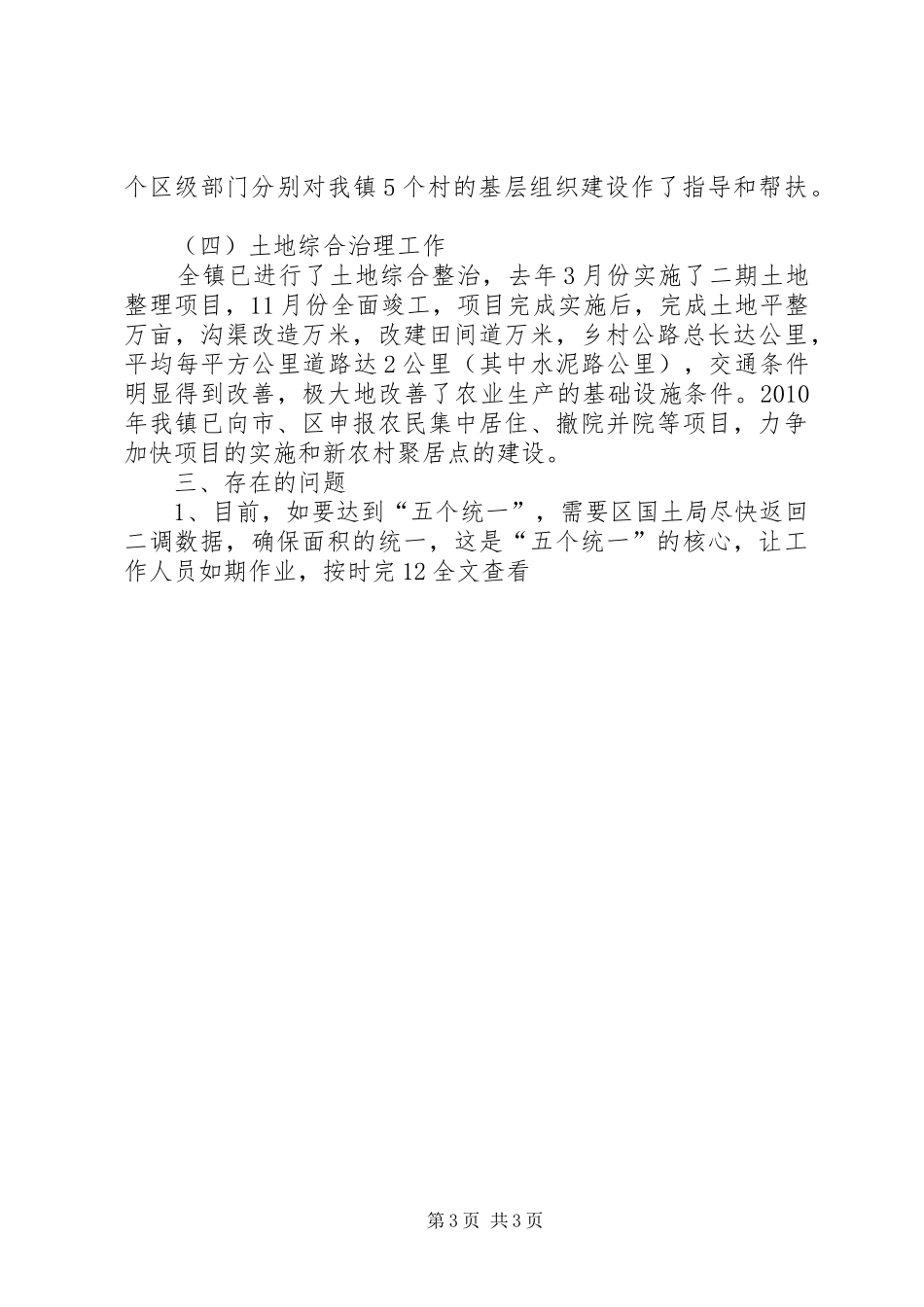 个区级部门分别对我镇5个村的基层组织建设作了指导和帮扶。

（四）土地综合治理工作

全镇已进行了土地综合整治，去年3月份实施了二期土地整理项目，11月份全面竣工，项目完成实施后，完成土地平整万亩，沟渠改造万米，改建田间道万米，乡村公路总长达公里，平均每平方公里道路达2公里（其中水泥路公里），交通条件明显得到改善，极大地改善了农业生产的基础设施条件。2010年我镇已向市、区申报农民集中居住、撤院并院等项目，力争加快项目的实施和新农村聚居点的建设。

三、存在的问题

1、目前，如要达到“五个统一”，需要区国土局尽快返回二调数据，确保面积的统一，这是“五个统一”的核心，让工作人员如期作业，按时完12全文查看

第3页 共3页